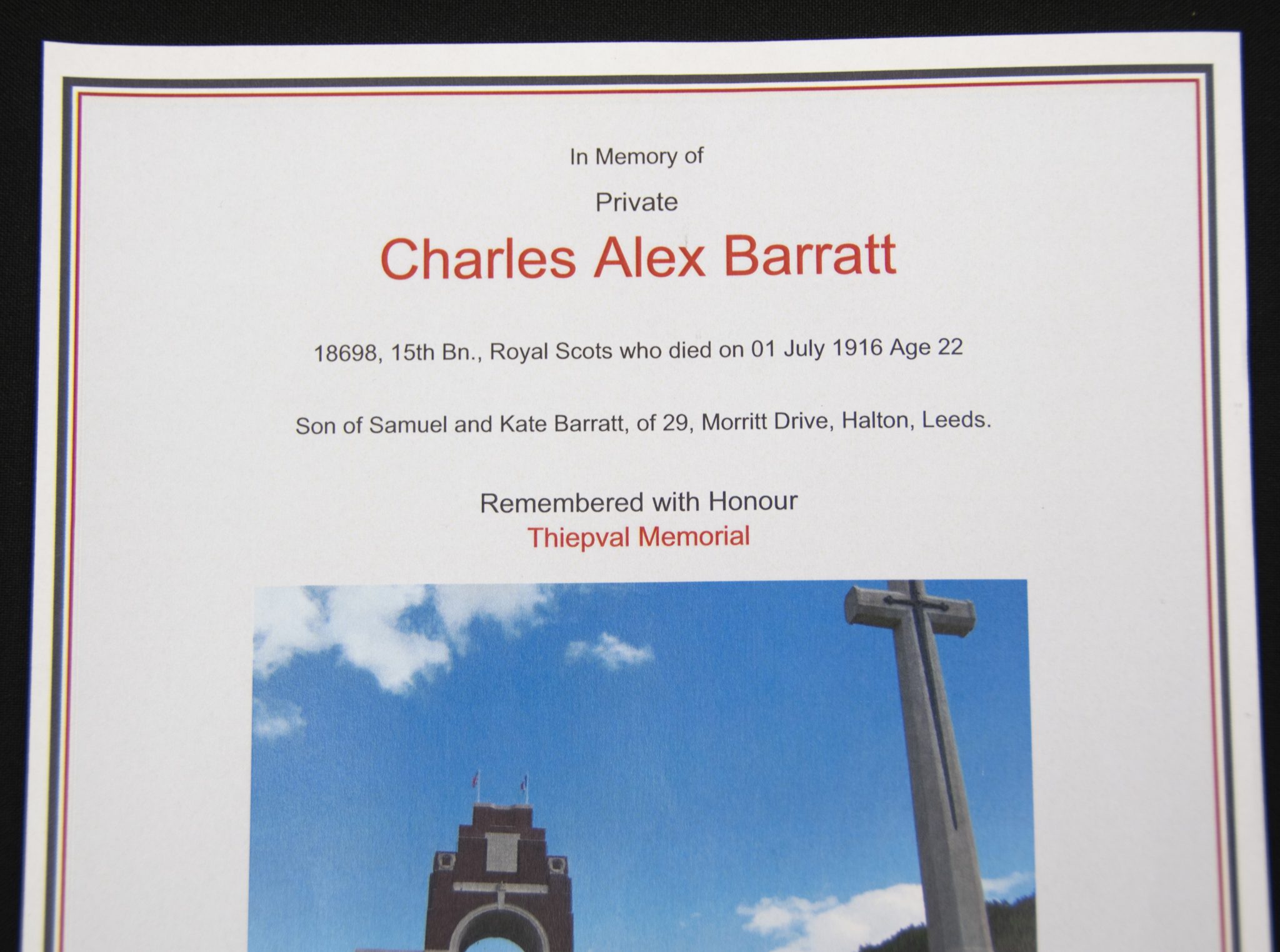 In Memory of

Private

Charles Alex Barratt

18698, 15th Bn., Royal Scots who died on 01 July 1916 Age 22

Son of Samuel and Kate Barratt, of 29, Morritt Drive, Halton, Leeds.

Remembered with Honour
Thiepval Memorial